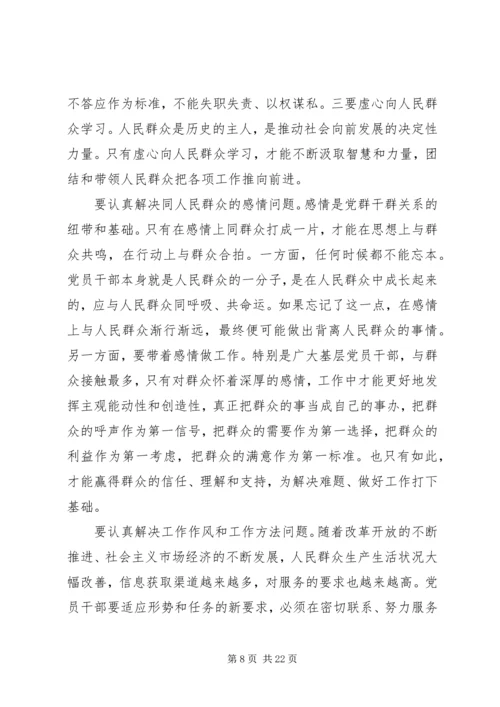 不答应作为标准，不能失职失责、以权谋私。三要虚心向人民群众学习。人民群众是历史的主人，是推动社会向前发展的决定性力量。只有虚心向人民群众学习，才能不断汲取智慧和力量，团结和带领人民群众把各项工作推向前进。

要认真解决同人民群众的感情问题。感情是党群干群关系的纽带和基础。只有在感情上同群众打成一片，才能在思想上与群众共鸣，在行动上与群众合拍。一方面，任何时候都不能忘本。党员干部本身就是人民群众的一分子，是在人民群众中成长起来的，应与人民群众同呼吸、共命运。如果忘记了这一点，在感情上与人民群众渐行渐远，最终便可能做出背离人民群众的事情。另一方面，要带着感情做工作。特别是广大基层党员干部，与群众接触最多，只有对群众怀着深厚的感情，工作中才能更好地发挥主观能动性和创造性，真正把群众的事当成自己的事办，把群众的呼声作为第一信号，把群众的需要作为第一选择，把群众的利益作为第一考虑，把群众的满意作为第一标准。也只有如此，才能赢得群众的信任、理解和支持，为解决难题、做好工作打下基础。

要认真解决工作作风和工作方法问题。随着改革开放的不断推进、社会主义市场经济的不断发展，人民群众生产生活状况大幅改善，信息获取渠道越来越多，对服务的要求也越来越高。党员干部要适应形势和任务的新要求，必须在密切联系、努力服务

第 8 页 共 22 页